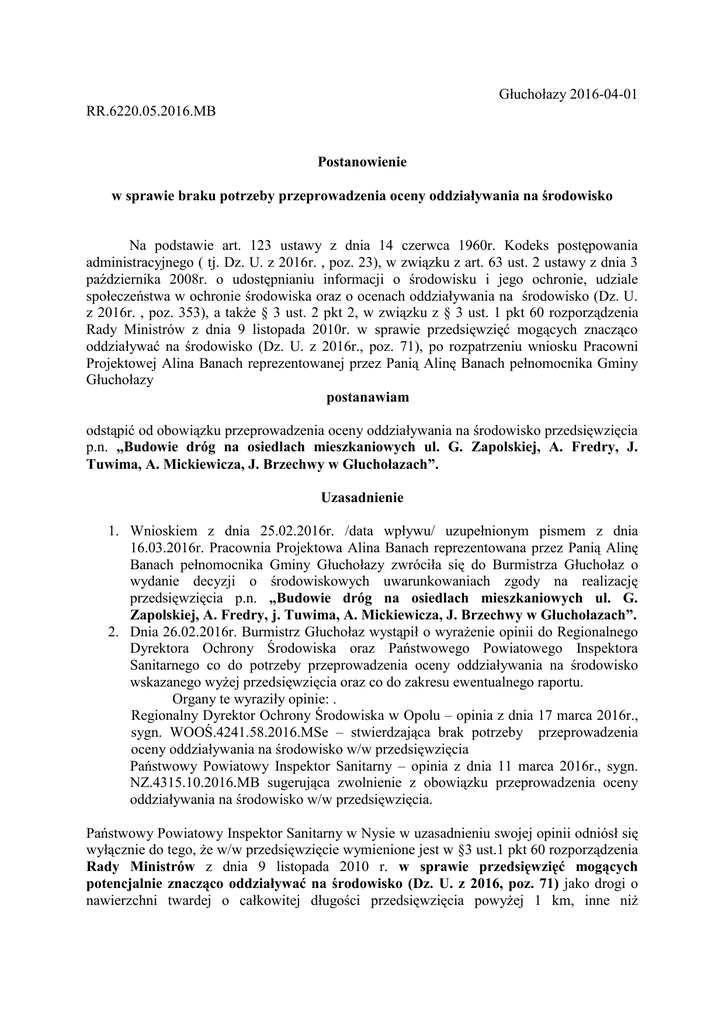 Głuchołazy 2016-04-01

RR.6220.05.2016.MB

Postanowienie

w sprawie braku potrzeby przeprowadzenia oceny oddziaływania na środowisko

Na podstawie art. 123 ustawy z dnia 14 czerwca 1960r. Kodeks postępowania administracyjnego ( tj. Dz. U. z 2016r. , poz. 23), w związku z art. 63 ust. 2 ustawy z dnia 3 października 2008r. o udostępnianiu informacji o środowisku i jego ochronie, udziale społeczeństwa w ochronie środowiska oraz o ocenach oddziaływania na środowisko (Dz. U. z 2016r. , poz. 353), a także § 3 ust. 2 pkt 2, w związku z § 3 ust. 1 pkt 60 rozporządzenia Rady Ministrów z dnia 9 listopada 2010r. w sprawie przedsięwzięć mogących znacząco oddziaływać na środowisko (Dz. U. z 2016r., poz. 71), po rozpatrzeniu wniosku Pracowni Projektowej Alina Banach reprezentowanej przez Panią Alinę Banach pełnomocnika Gminy Głuchołazy

postanawiam

odstąpić od obowiązku przeprowadzenia oceny oddziaływania na środowisko przedsięwzięcia p.n. „Budowie dróg na osiedlach mieszkaniowych ul. G. Zapolskiej, A. Fredry, J. Tuwima, A. Mickiewicza, J. Brzechwy w Głuchołazach”.

Uzasadnienie

1. Wnioskiem z dnia 25.02.2016r. /data wpływu/ uzupełnionym pismem z dnia 16.03.2016r. Pracownia Projektowa Alina Banach reprezentowana przez Panią Alinę Banach pełnomocnika Gminy Głuchołazy zwróciła się do Burmistrza Głuchołaz o wydanie decyzji o środowiskowych uwarunkowaniach zgody na realizację przedsięwzięcia p.n. „Budowie dróg na osiedlach mieszkaniowych ul. G. Zapolskiej, A. Fredry, j. Tuwima, A. Mickiewicza, J. Brzechwy w Głuchołazach”.
2. Dnia 26.02.2016r. Burmistrz Głuchołaz wystąpił o wyrażenie opinii do Regionalnego Dyrektora Ochrony Środowiska oraz Państwowego Powiatowego Inspektora Sanitarnego co do potrzeby przeprowadzenia oceny oddziaływania na środowisko wskazanego wyżej przedsięwzięcia oraz co do zakresu ewentualnego raportu.
Organy te wyraziły opinie: .
Regionalny Dyrektor Ochrony Środowiska w Opolu – opinia z dnia 17 marca 2016r., sygn. WOOŚ.4241.58.2016.MSe – stwierdzająca brak potrzeby przeprowadzenia oceny oddziaływania na środowisko w/w przedsięwzięcia
Państwowy Powiatowy Inspektor Sanitarny – opinia z dnia 11 marca 2016r., sygn. NZ.4315.10.2016.MB sugerująca zwolnienie z obowiązku przeprowadzenia oceny oddziaływania na środowisko w/w przedsięwzięcia.

Państwowy Powiatowy Inspektor Sanitarny w Nysie w uzasadnieniu swojej opinii odniósł się wyłącznie do tego, że w/w przedsięwzięcie wymienione jest w §3 ust.1 pkt 60 rozporządzenia Rady Ministrów z dnia 9 listopada 2010 r. w sprawie przedsięwzięć mogących potencjalnie znacząco oddziaływać na środowisko (Dz. U. z 2016, poz. 71) jako drogi o nawierzchni twardej o całkowitej długości przedsięwzięcia powyżej 1 km, inne niż